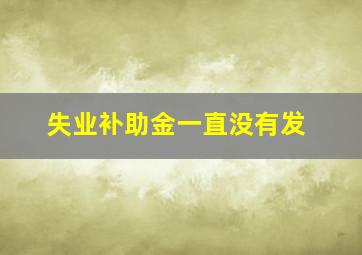 失业补助金一直没有发